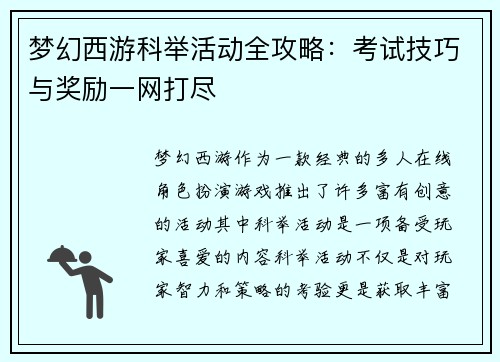 梦幻西游科举活动全攻略：考试技巧与奖励一网打尽

梦幻西游作为一款经典的多人在线角色扮演游戏推出了许多富有创意的活动其中科举活动是一项备受玩家喜爱的内容科举活动不仅是对玩家智力和策略的考验更是获取丰富